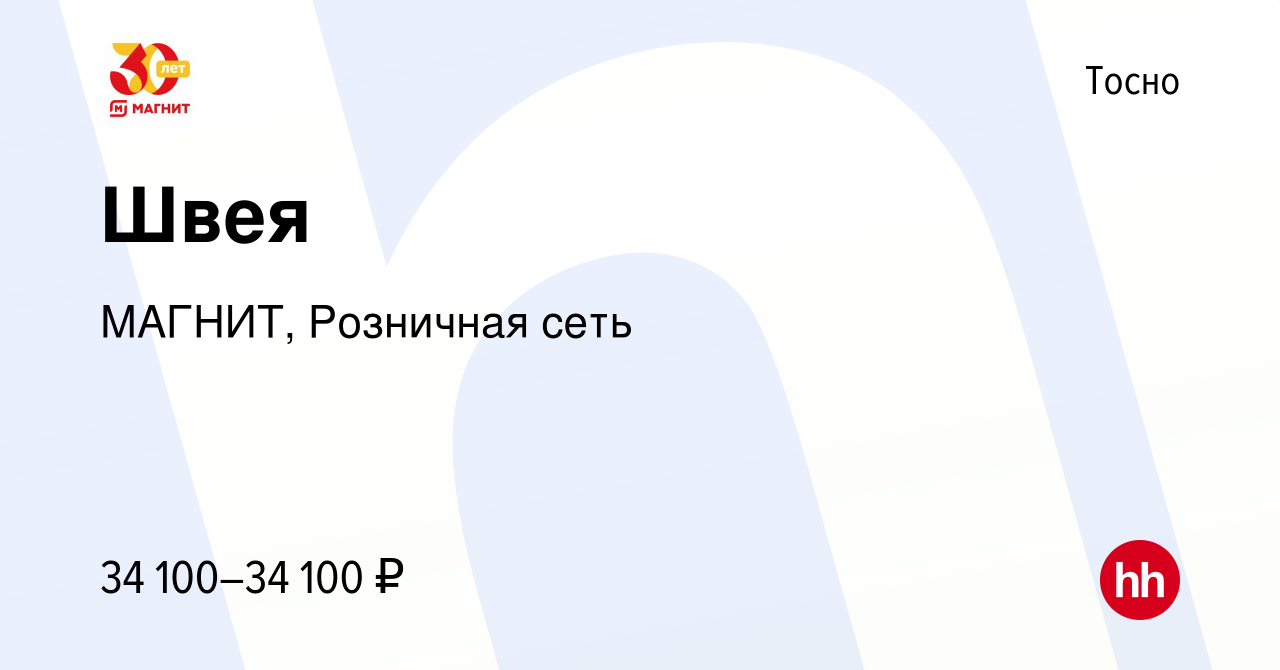 30 лет
МАГНИТ

Тосно

Швея

МАГНИТ, Розничная сеть

34 100–34 100 ₽

hh